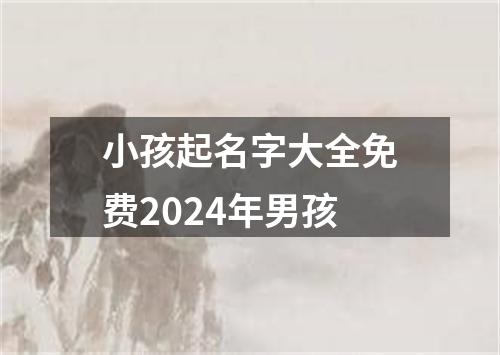 小孩起名字大全免费2024年男孩